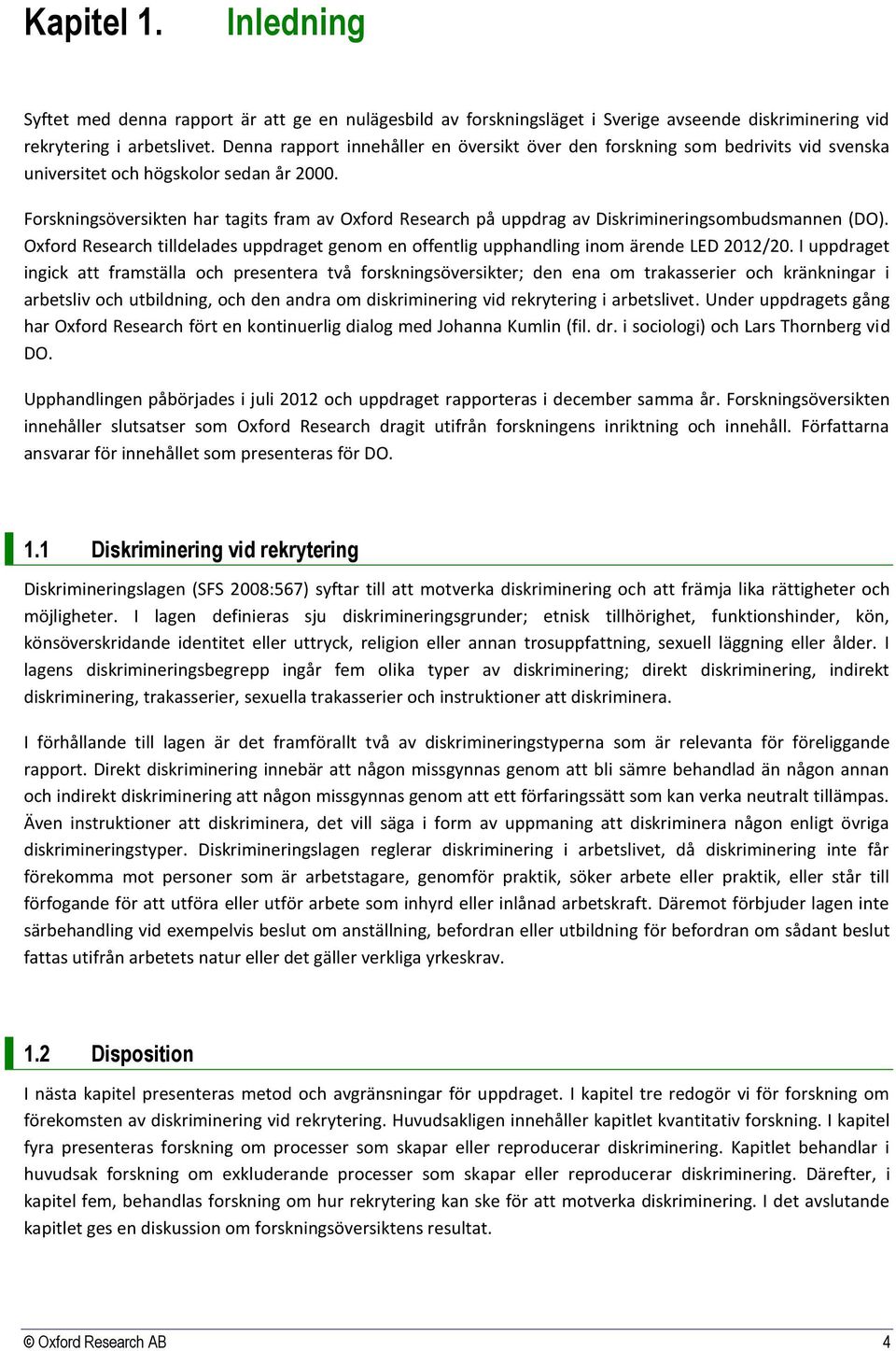 Kapitel 1. Inledning

Syftet med denna rapport är att ge en nulägesbild av forskningsläget i Sverige avseende diskriminering vid rekrytering i arbetslivet. Denna rapport innehåller en översikt över den forskning som bedrivits vid svenska universitet och högskolor sedan år 2000.

Forskningsöversikten har tagits fram av Oxford Research på uppdrag av Diskrimineringsombudsmannen (DO). Oxford Research tilldelades uppdraget genom en offentlig upphandling inom ärende LED 2012/20. I uppdraget ingick att framställa och presentera två forskningsöversikter; den ena om trakasserier och kränkningar i arbetsliv och utbildning, och den andra om diskriminering vid rekrytering i arbetslivet. Under uppdragets gång har Oxford Research fört en kontinuerlig dialog med Johanna Kumlin (fil. dr. i sociologi) och Lars Thornberg vid DO.

Upphandlingen påbörjades i juli 2012 och uppdraget rapporteras i december samma år. Forskningsöversikten innehåller slutsatser som Oxford Research dragit utifrån forskningens inriktning och innehåll. Författarna ansvarar för innehållet som presenteras för DO.

1.1 Diskriminering vid rekrytering

Diskrimineringslagen (SFS 2008:567) syftar till att motverka diskriminering och att främja lika rättigheter och möjligheter. I lagen definieras sju diskrimineringsgrunder; etnisk tillhörighet, funktionshinder, kön, könsöverskridande identitet eller uttryck, religion eller annan trosuppfattning, sexuell läggning eller ålder. I lagens diskrimineringsbegrepp ingår fem olika typer av diskriminering; direkt diskriminering, indirekt diskriminering, trakasserier, sexuella trakasserier och instruktioner att diskriminera.

I förhållande till lagen är det framförallt två av diskrimineringstyperna som är relevanta för föreliggande rapport. Direkt diskriminering innebär att någon missgynnas genom att bli sämre behandlad än någon annan och indirekt diskriminering att någon missgynnas genom att ett förfaringssätt som kan verka neutralt tillämpas. Även instruktioner att diskriminera, det vill säga i form av uppmaning att diskriminera någon enligt övriga diskrimineringstyper. Diskrimineringslagen reglerar diskriminering i arbetslivet, då diskriminering inte får förekomma mot personer som är arbetstagare, genomför praktik, söker arbete eller praktik, eller står till förfogande för att utföra eller utför arbete som inhyrd eller inlånad arbetskraft. Däremot förbjuder lagen inte särbehandling vid exempelvis beslut om anställning, befordran eller utbildning för befordran om sådant beslut fattas utifrån arbetets natur eller det gäller verkliga yrkeskrav.

1.2 Disposition

I nästa kapitel presenteras metod och avgränsningar för uppdraget. I kapitel tre redogör vi för forskning om förekomsten av diskriminering vid rekrytering. Huvudsakligen innehåller kapitlet kvantitativ forskning. I kapitel fyra presenteras forskning om processer som skapar eller reproducerar diskriminering. Kapitlet behandlar i huvudsak forskning om exkluderande processer som skapar eller reproducerar diskriminering. Därefter, i kapitel fem, behandlas forskning om hur rekrytering kan ske för att motverka diskriminering. I det avslutande kapitlet ges en diskussion om forskningsöversiktens resultat.

© Oxford Research AB 4